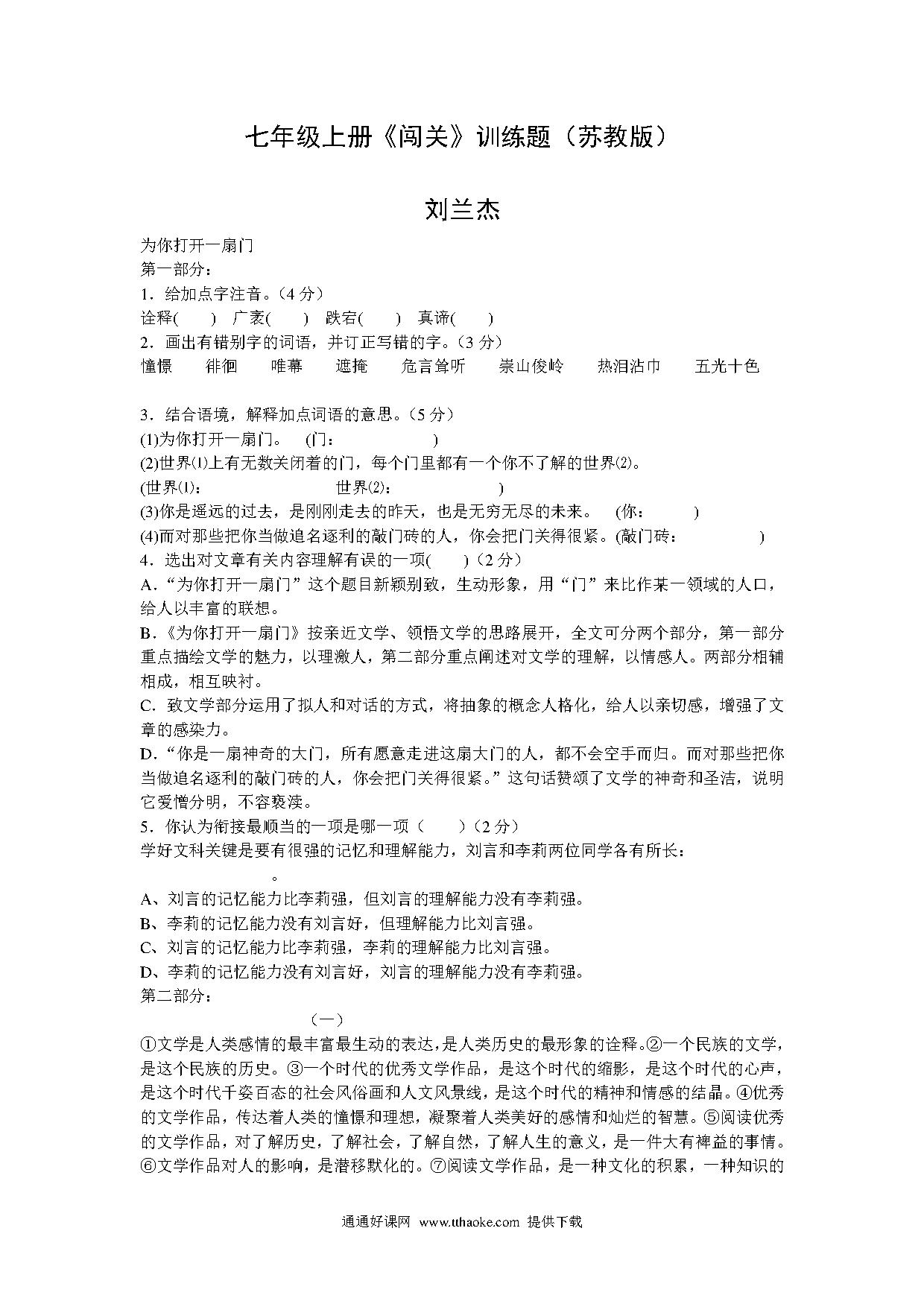 七年级上册《闯关》训练题（苏教版）

刘兰杰

为你打开一扇门
第一部分：
1．给加点字注音。（4 分）
诠释(　　)　广袤(　　)　跌宕(　　)　真谛(　　)
2．画出有错别字的词语，并订正写错的字。（3 分）
憧憬　徘徊　唯幕　遮掩　危言耸听　崇山俊岭　热泪沾巾　五光十色

3．结合语境，解释加点词语的意思。（5 分）
(1)为你打开一扇门。　(门：　　　　　)
(2)世界⑴上有无数关闭着的门，每个门里都有一个你不了解的世界⑵。
(世界⑴：　　　　　世界⑵：　　　　　)
(3)你是遥远的过去，是刚刚走去的昨天，也是无穷无尽的未来。　(你：　　　)
(4)而对那些把你当做追名逐利的敲门砖的人，你会把门关得很紧。(敲门砖：　　　　　)
4．选出对文章有关内容理解有误的一项(　　)（2 分）
A．“为你打开一扇门”这个题目新颖别致，生动形象，用“门”来比作某一领域的人口，给人以丰富的联想。
B．《为你打开一扇门》按亲近文学、领悟文学的思路展开，全文可分两个部分，第一部分重点描绘文学的魅力，以理激人，第二部分重点阐述对文学的理解，以情感人。两部分相辅相成，相互映衬。
C. 致文学部分运用了拟人和对话的方式，将抽象的概念人格化，给人以亲切感，增强了文章的感染力。
D．“你是一扇神奇的大门，所有愿意走进这扇大门的人，都不会空手而归。而对那些把你当做追名逐利的敲门砖的人，你会把门关得很紧。”这句话赞颂了文学的神奇和圣洁，说明它爱憎分明，不容亵渎。
5．你认为衔接最顺当的一项是哪一项（　　）（2 分）
学好文科关键是要有很强的记忆和理解能力，刘言和李莉两位同学各有所长：
　　　　。
A、刘言的记忆能力比李莉强，但刘言的理解能力没有李莉强。
B、李莉的记忆能力没有刘言好，但理解能力比刘言强。
C、刘言的记忆能力比李莉强，李莉的理解能力比刘言强。
D、李莉的记忆能力没有刘言好，刘言的理解能力没有李莉强。
第二部分：
（一）
①文学是人类感情的最丰富最生动的表达，是人类历史的最形象的诠释。②一个民族的文学，是这个民族的历史。③一个时代的优秀文学作品，是这个时代的缩影，是这个时代的心声，是这个时代千姿百态的社会风俗画和人文风景线，是这个时代的精神和情感的结晶。④优秀的文学作品，传达着人类的憧憬和理想，凝聚着人类美好的感情和灿烂的智慧。⑤阅读优秀的文学作品，对了解历史，了解社会，了解自然，了解人生的意义，是一件大有裨益的事情。⑥文学作品对人的影响，是潜移默化的。⑦阅读文学作品，是一种文化的积累，一种知识的

通通好课网 www.tthaoke.com 提供下载